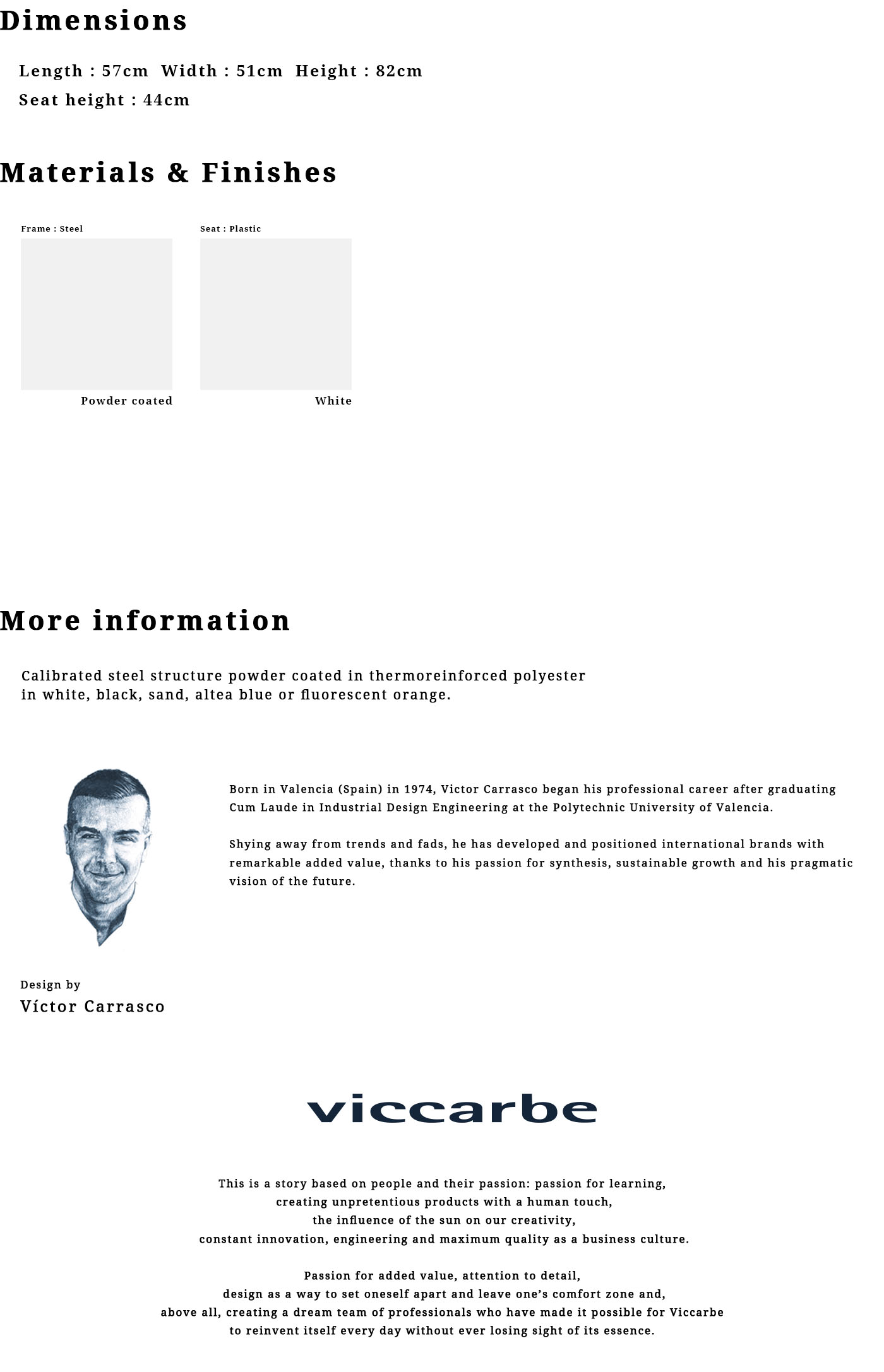 Dimensions

Length : 57cm  Width : 51cm  Height : 82cm
Seat height : 44cm

Materials & Finishes

Frame : Steel

Powder coated

Seat : Plastic

White

More information

Calibrated steel structure powder coated in thermoreinforced polyester in white, black, sand, altea blue or fluorescent orange.

Born in Valencia (Spain) in 1974, Victor Carrasco began his professional career after graduating Cum Laude in Industrial Design Engineering at the Polytechnic University of Valencia.

Shying away from trends and fads, he has developed and positioned international brands with remarkable added value, thanks to his passion for synthesis, sustainable growth and his pragmatic vision of the future.

Design by
Víctor Carrasco

viccarbe

This is a story based on people and their passion: passion for learning,
creating unpretentious products with a human touch,
the influence of the sun on our creativity,
constant innovation, engineering and maximum quality as a business culture.

Passion for added value, attention to detail,
design as a way to set oneself apart and leave one's comfort zone and,
above all, creating a dream team of professionals who have made it possible for Viccarbe
to reinvent itself every day without ever losing sight of its essence.